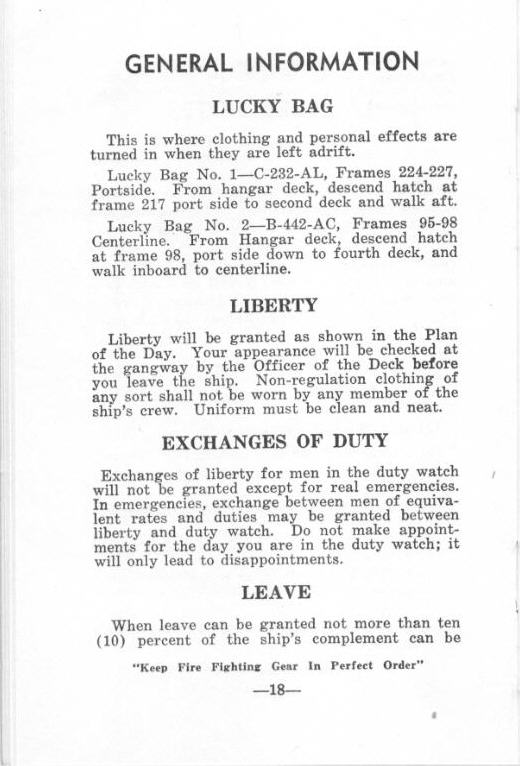 GENERAL INFORMATION

LUCKY BAG

This is where clothing and personal effects are turned in when they are left adrift.

Lucky Bag No. 1—C-232-AL, Frames 224-227, Portside. From hangar deck, descend hatch at frame 217 port side to second deck and walk aft.

Lucky Bag No. 2—B-442-AC, Frames 95-98 Centerline. From Hangar deck, descend hatch at frame 98, port side down to fourth deck, and walk inboard to centerline.

LIBERTY

Liberty will be granted as shown in the Plan of the Day. Your appearance will be checked at the gangway by the Officer of the Deck before you leave the ship. Non-regulation clothing of any sort shall not be worn by any member of the ship's crew. Uniform must be clean and neat.

EXCHANGES OF DUTY

Exchanges of liberty for men in the duty watch will not be granted except for real emergencies. In emergencies, exchange between men of equivalent rates and duties may be granted between liberty and duty watch. Do not make appointments for the day you are in the duty watch; it will only lead to disappointments.

LEAVE

When leave can be granted not more than ten (10) percent of the ship's complement can be

"Keep Fire Fighting Gear In Perfect Order"

—18—